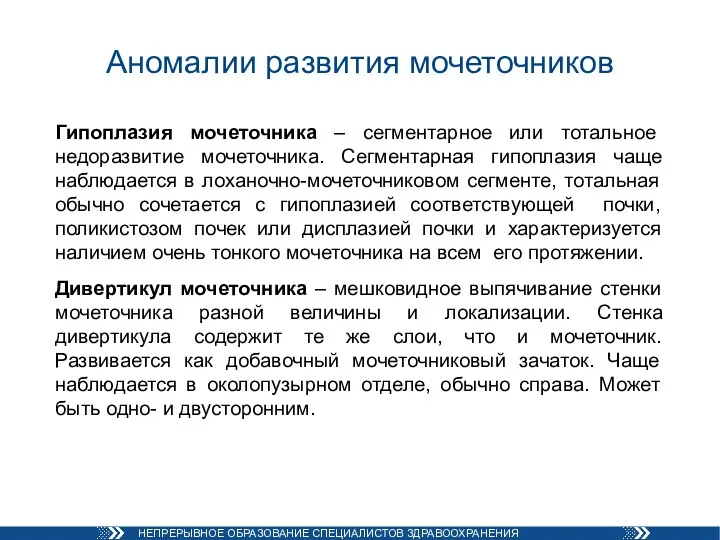 Аномалии развития мочеточников

Гипоплазия мочеточника – сегментарное или тотальное недоразвитие мочеточника. Сегментарная гипоплазия чаще наблюдается в лоханочно-мочеточниковом сегменте, тотальная обычно сочетается с гипоплазией соответствующей почки, поликистозом почек или дисплазией почки и характеризуется наличием очень тонкого мочеточника на всем его протяжении.

Дивертикул мочеточника – мешковидное выпячивание стенки мочеточника разной величины и локализации. Стенка дивертикула содержит те же слои, что и мочеточник. Развивается как добавочный мочеточниковый зачаток. Чаще наблюдается в околопузырном отделе, обычно справа. Может быть одно- и двусторонним.

НЕПРЕРЫВНОЕ ОБРАЗОВАНИЕ СПЕЦИАЛИСТОВ ЗДРАВООХРАНЕНИЯ